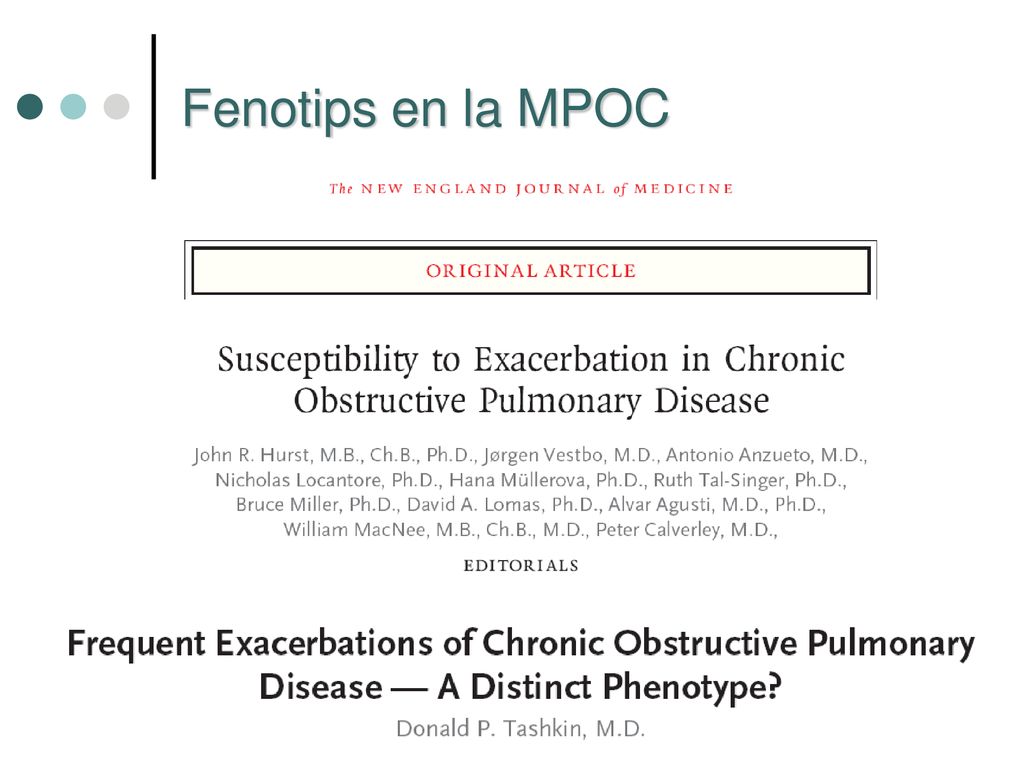 Fenotips en la MPOC

The NEW ENGLAND JOURNAL of MEDICINE

ORIGINAL ARTICLE

Susceptibility to Exacerbation in Chronic Obstructive Pulmonary Disease

John R. Hurst, M.B., Ch.B., Ph.D., Jørgen Vestbo, M.D., Antonio Anzueto, M.D., Nicholas Locantore, Ph.D., Hana Müllerova, Ph.D., Ruth Tal-Singer, Ph.D., Bruce Miller, Ph.D., David A. Lomas, Ph.D., Alvar Agusti, M.D., Ph.D., William MacNee, M.B., Ch.B., M.D., Peter Calverley, M.D.,

EDITORIALS

Frequent Exacerbations of Chronic Obstructive Pulmonary Disease — A Distinct Phenotype?

Donald P. Tashkin, M.D.